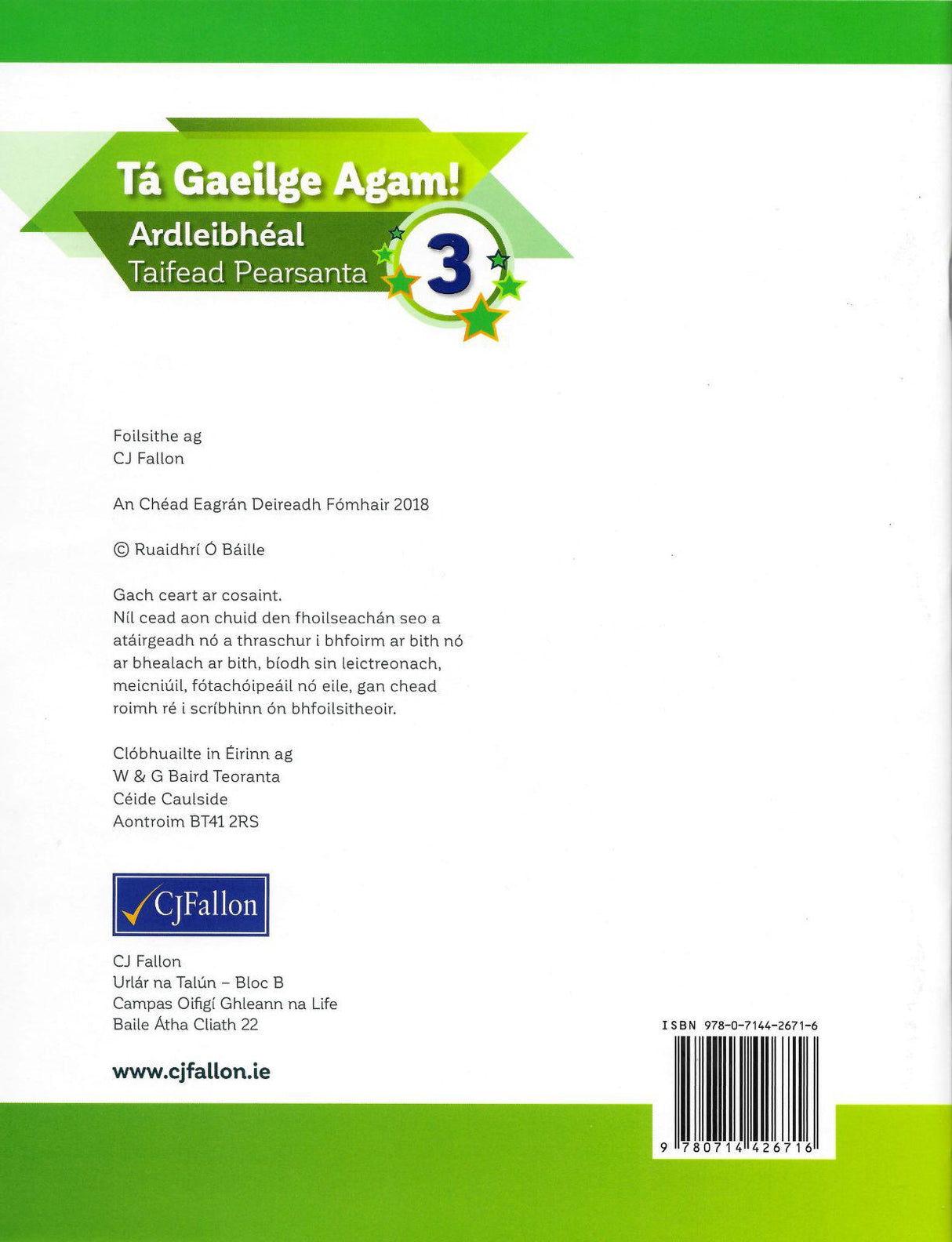 Tá Gaeilge Agam!
Ardleibhéal
Taifead Pearsanta
3

Foilsithe ag
CJ Fallon

An Chéad Eagrán Deireadh Fómhair 2018

© Ruaidhrí Ó Báille

Gach ceart ar cosaint.
Níl cead aon chuid den fhoilseachán seo a atáirgeadh nó a thraschur i bhfoirm ar bith nó ar bhealach ar bith, bíodh sin leictreonach, meicniúil, fótachóipeáil nó eile, gan chead roimh ré i scríbhinn ón bhfoilsitheoir.

Clóbhuailte in Éirinn ag
W & G Baird Teoranta
Céide Caulside
Aontroim BT41 2RS

CJFallon

CJ Fallon
Urlár na Talún – Bloc B
Campas Oifigí Ghleann na Life
Baile Átha Cliath 22

www.cjfallon.ie

ISBN 978-0-7144-2671-6
9 780714 426716